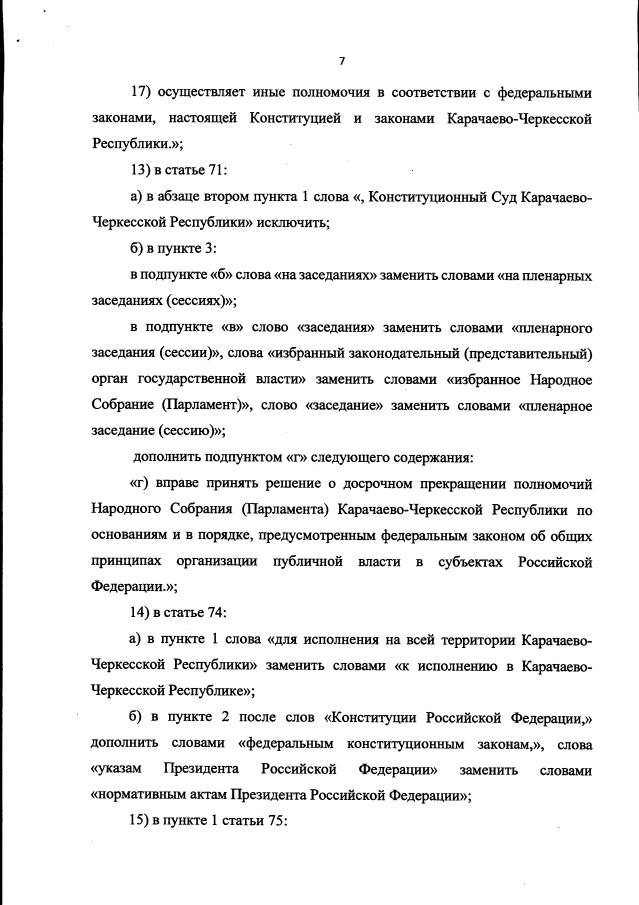 7

17) осуществляет иные полномочия в соответствии с федеральными законами, настоящей Конституцией и законами Карачаево-Черкесской Республики.»;

13) в статье 71:

а) в абзаце втором пункта 1 слова «, Конституционный Суд Карачаево-Черкесской Республики» исключить;

б) в пункте 3:

в подпункте «б» слова «на заседаниях» заменить словами «на пленарных заседаниях (сессиях)»;

в подпункте «в» слово «заседания» заменить словами «пленарного заседания (сессии)», слова «избранный законодательный (представительный) орган государственной власти» заменить словами «избранное Народное Собрание (Парламент)», слово «заседание» заменить словами «пленарное заседание (сессию)»;

дополнить подпунктом «г» следующего содержания:

«г) вправе принять решение о досрочном прекращении полномочий Народного Собрания (Парламента) Карачаево-Черкесской Республики по основаниям и в порядке, предусмотренным федеральным законом об общих принципах организации публичной власти в субъектах Российской Федерации.»;

14) в статье 74:

а) в пункте 1 слова «для исполнения на всей территории Карачаево-Черкесской Республики» заменить словами «к исполнению в Карачаево-Черкесской Республике»;

б) в пункте 2 после слов «Конституции Российской Федерации,» дополнить словами «федеральным конституционным законам,», слова «указам Президента Российской Федерации» заменить словами «нормативным актам Президента Российской Федерации»;

15) в пункте 1 статьи 75: